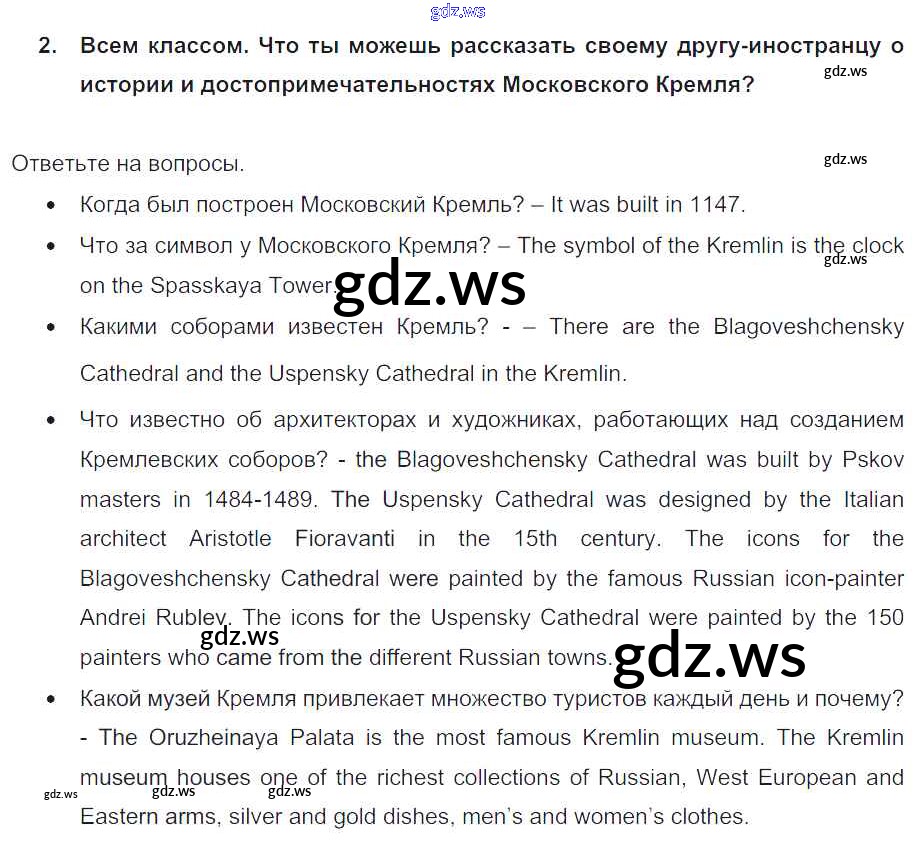 gdz.ws

2. Всем классом. Что ты можешь рассказать своему другу-иностранцу о истории и достопримечательностях Московского Кремля?

gdz.ws

Ответьте на вопросы.

gdz.ws

• Когда был построен Московский Кремль? – It was built in 1147.

• Что за символ у Московского Кремля? – The symbol of the Kremlin is the clock on the Spasskaya Tower.

gdz.ws

gdz.ws

• Какими соборами известен Кремль? - – There are the Blagoveshchensky Cathedral and the Uspensky Cathedral in the Kremlin.

• Что известно об архитекторах и художниках, работающих над созданием Кремлевских соборов? - the Blagoveshchensky Cathedral was built by Pskov masters in 1484-1489. The Uspensky Cathedral was designed by the Italian architect Aristotle Fioravanti in the 15th century. The icons for the Blagoveshchensky Cathedral were painted by the famous Russian icon-painter Andrei Rublev. The icons for the Uspensky Cathedral were painted by the 150 painters who came from the different Russian towns.

gdz.ws

gdz.ws

• Какой музей Кремля привлекает множество туристов каждый день и почему? - The Oruzheinaya Palata is the most famous Kremlin museum. The Kremlin museum houses one of the richest collections of Russian, West European and Eastern arms, silver and gold dishes, men's and women's clothes.

gdz.ws gdz.ws gdz.ws